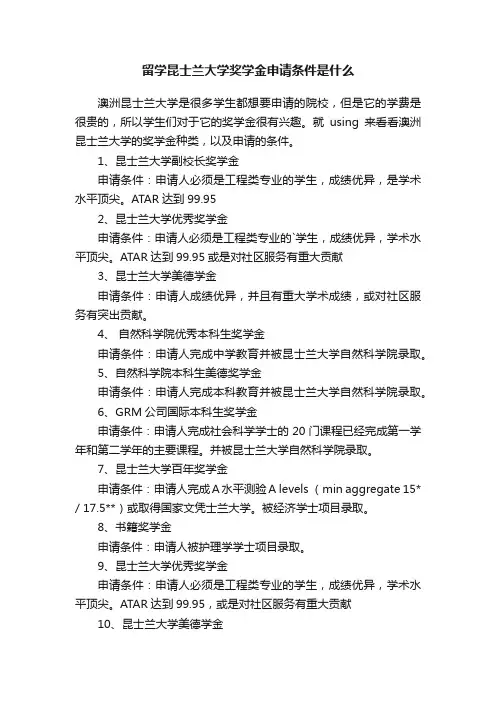 留学昆士兰大学奖学金申请条件是什么

澳洲昆士兰大学是很多学生都想要申请的院校，但是它的学费是很贵的，所以学生们对于它的奖学金很有兴趣。就 using 来看看澳洲昆士兰大学的奖学金种类，以及申请的条件。

1、昆士兰大学副校长奖学金

申请条件：申请人必须是工程类专业的学生，成绩优异，是学术水平顶尖。ATAR 达到 99.95

2、昆士兰大学优秀奖学金

申请条件：申请人必须是工程类专业的`学生，成绩优异，学术水平顶尖。ATAR 达到 99.95 或是对社区服务有重大贡献

3、昆士兰大学美德学金

申请条件：申请人成绩优异，并且有重大学术成绩，或对社区服务有突出贡献。

4、 自然科学院优秀本科生奖学金

申请条件：申请人完成中学教育并被昆士兰大学自然科学院录取。

5、自然科学院本科生美德奖学金

申请条件：申请人完成本科教育并被昆士兰大学自然科学院录取。

6、GRM 公司国际本科生奖学金

申请条件：申请人完成社会科学学士的 20 门课程已经完成第一学年和第二学年的主要课程。并被昆士兰大学自然科学院录取。

7、昆士兰大学百年奖学金

申请条件：申请人完成 A 水平测验 A levels （ min aggregate 15* / 17.5** ）或取得国家文凭士兰大学。被经济学士项目录取。

8、书籍奖学金

申请条件：申请人被护理学学士项目录取。

9、昆士兰大学优秀奖学金

申请条件：申请人必须是工程类专业的学生，成绩优异，学术水平顶尖。ATAR 达到 99.95，或是对社区服务有重大贡献

10、昆士兰大学美德学金